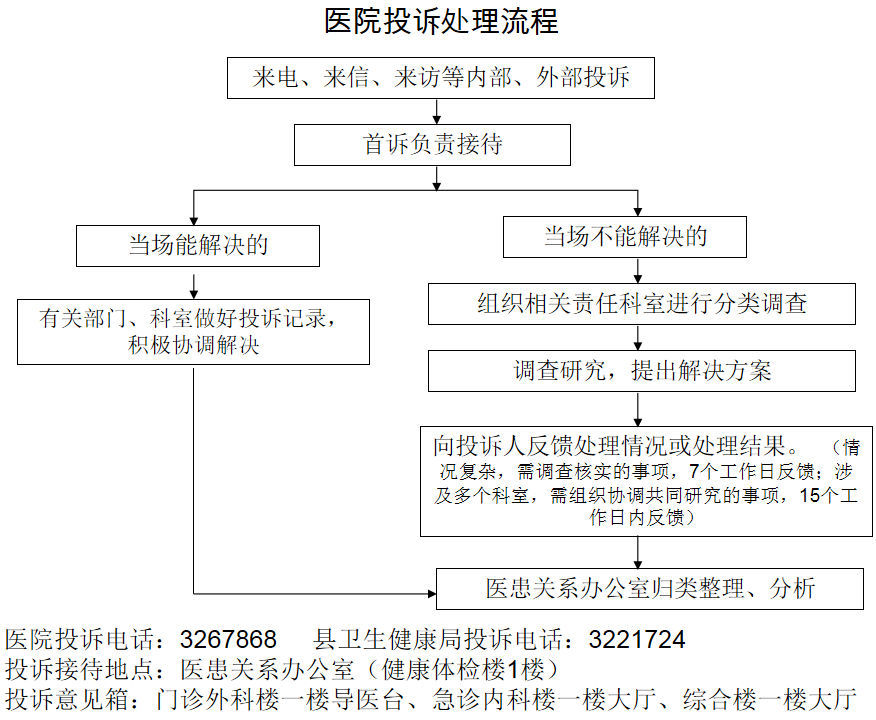 医院投诉处理流程

来电、来信、来访等内部、外部投诉

首诉负责接待

当场能解决的

有关部门、科室做好投诉记录，积极协调解决

当场不能解决的

组织相关责任科室进行分类调查

调查研究，提出解决方案

向投诉人反馈处理情况或处理结果。（情况复杂，需调查核实的事项，7个工作日反馈；涉及多个科室，需组织协调共同研究的事项，15个工作日内反馈）

医患关系办公室归类整理、分析

医院投诉电话：3267868　县卫生健康局投诉电话：3221724
投诉接待地点：医患关系办公室（健康体检楼1楼）
投诉意见箱：门诊外科楼一楼导医台、急诊内科楼一楼大厅、综合楼一楼大厅